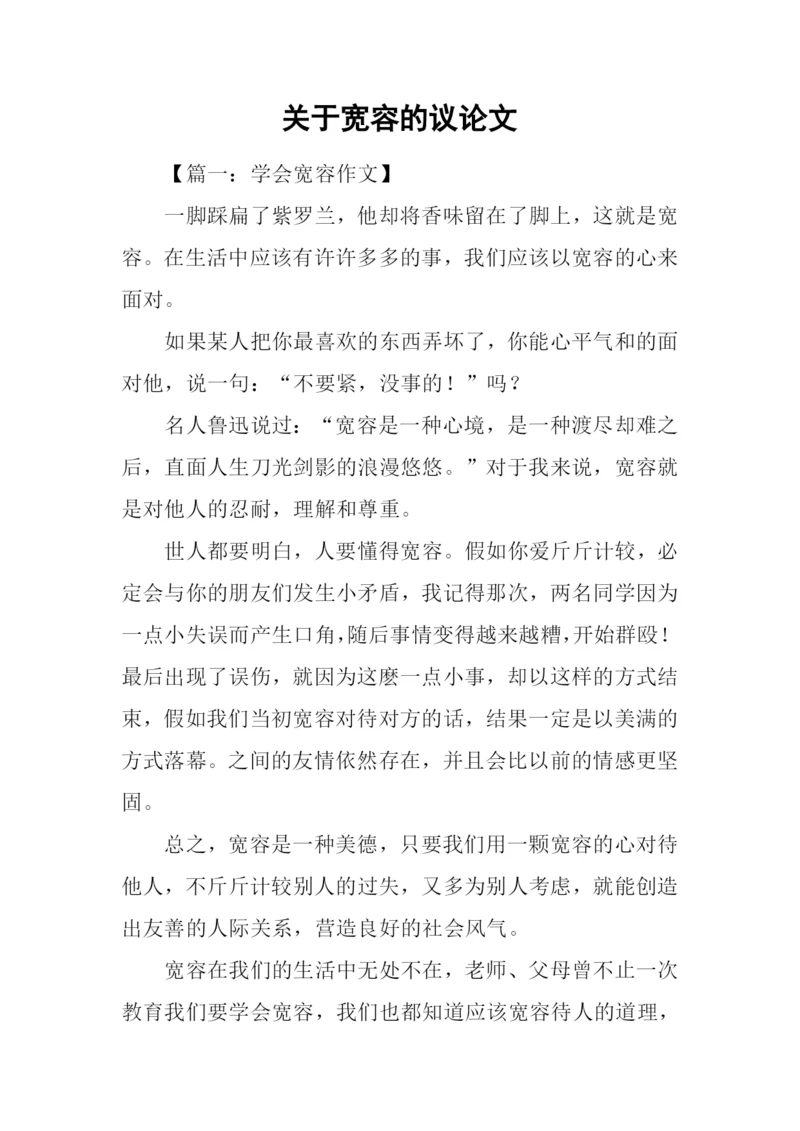 关于宽容的议论文

【篇一：学会宽容作文】

一脚踩扁了紫罗兰，他却将香味留在了脚上，这就是宽容。在生活中应该有许许多多的事，我们应该以宽容的心来面对。

如果某人把你最喜欢的东西弄坏了，你能心平气和的面对他，说一句：“不要紧，没事的！”吗？

名人鲁迅说过：“宽容是一种心境，是一种渡尽劫难之后，直面人生刀光剑影的浪漫悠悠。”对于我来说，宽容就是对他人的忍耐，理解和尊重。

世人都要明白，人要懂得宽容。假如你爱斤斤计较，必定会与你的朋友们发生小矛盾，我记得那次，两名同学因为一点小失误而产生口角，随后事情变得越来越糟，开始群殴！最后出现了误伤，就因为这麽一点小事，却以这样的方式结束，假如我们当初宽容对待对方的话，结果一定是以美满的方式落幕。之间的友情依然存在，并且会比以前的情感更坚固。

总之，宽容是一种美德，只要我们用一颗宽容的心对待他人，不斤斤计较别人的过失，又多为别人考虑，就能创造出友善的人际关系，营造良好的社会风气。

宽容在我们的生活中无处不在，老师、父母曾不止一次教育我们要学会宽容，我们也都知道应该宽容待人的道理，